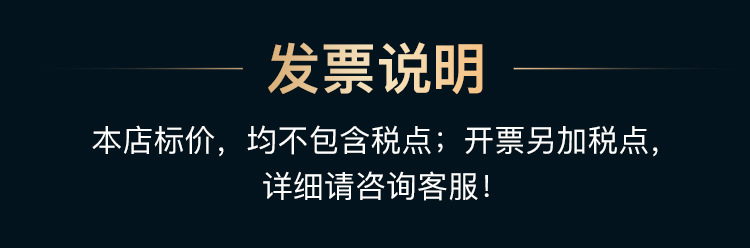 发票说明

本店标价，均不包含税点；开票另加税点，详细请咨询客服！